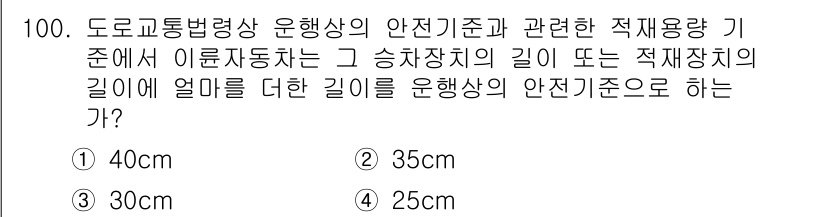 100. 도로교통법령상 운행상의 안전기준과 관련한 적재용량 기준에서 이륜자동차는 그 승차장치의 길이 또는 적재장치의 길이에 얼마를 더한 길이를 운행상의 안전기준으로 하는가?

① 40cm
② 35cm
③ 30cm
④ 25cm